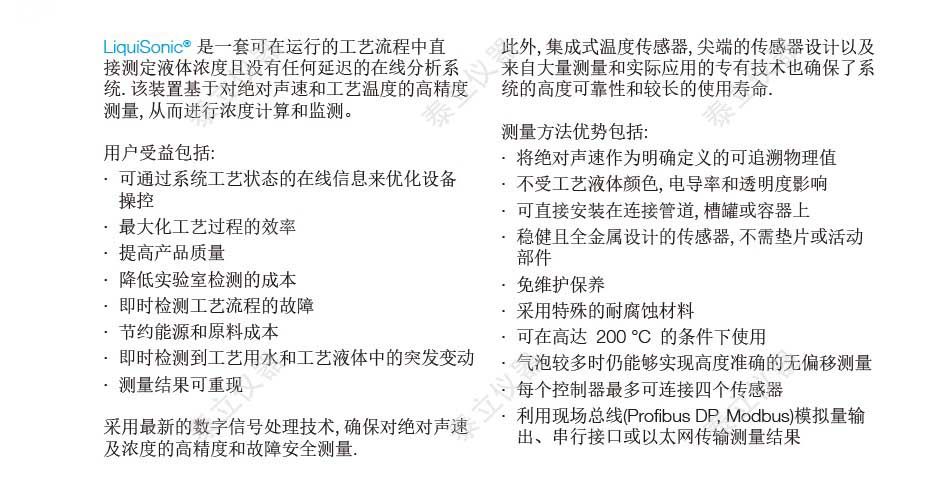 LiquiSonic® 是一套可在运行的工艺流程中直接测定液体浓度且没有任何延迟的在线分析系统. 该装置基于对绝对声速和工艺温度的高精度测量, 从而进行浓度计算和监测。

用户受益包括:
· 可通过系统工艺状态的在线信息来优化设备操控
· 最大化工艺过程的效率
· 提高产品质量
· 降低实验室检测的成本
· 即时检测工艺流程的故障
· 节约能源和原料成本
· 即时检测到工艺用水和工艺液体中的突发变动
· 测量结果可重现

采用最新的数字信号处理技术, 确保对绝对声速及浓度的高精度和故障安全测量.

此外, 集成式温度传感器, 尖端的传感器设计以及来自大量测量和实际应用的专有技术也确保了系统的高度可靠性和较长的使用寿命.

测量方法优势包括:
· 将绝对声速作为明确定义的可追溯物理值
· 不受工艺液体颜色, 电导率和透明度影响
· 可直接安装在连接管道, 槽罐或容器上
· 稳健且全金属设计的传感器, 不需垫片或活动部件
· 免维护保养
· 采用特殊的耐腐蚀材料
· 可在高达 200 °C 的条件下使用
· 气泡较多时仍能够实现高度准确的无偏移测量
· 每个控制器最多可连接四个传感器
· 利用现场总线(Profibus DP, Modbus)模拟量输出、串行接口或以太网传输测量结果